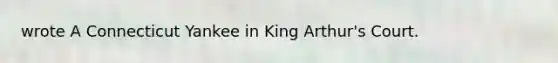 wrote A Connecticut Yankee in King Arthur's Court.